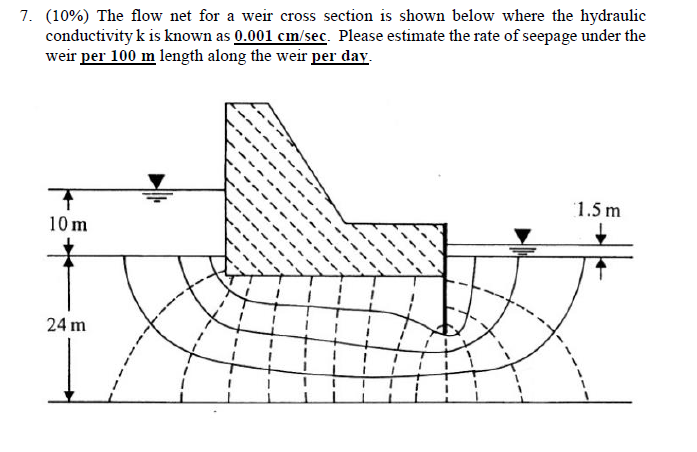 7. (10%) The flow net for a weir cross section is shown below where the hydraulic conductivity k is known as 0.001 cm/sec. Please estimate the rate of seepage under the weir per 100 m length along the weir per day.

10 m

24 m

1.5 m